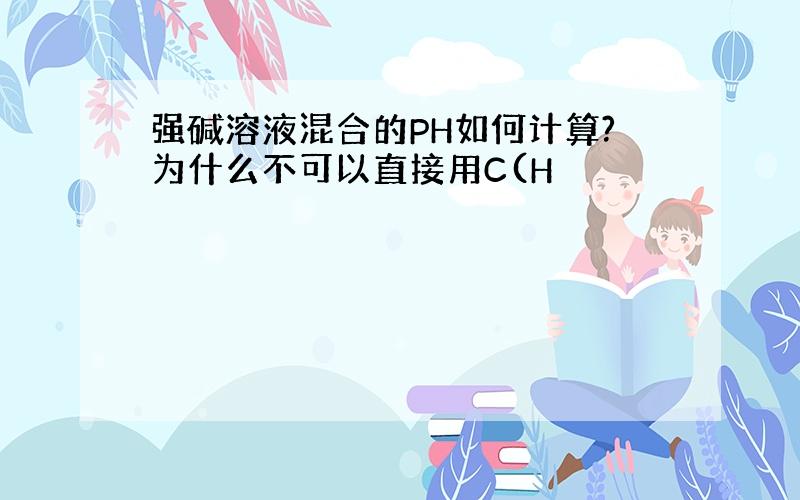 强碱溶液混合的PH如何计算?为什么不可以直接用C(H